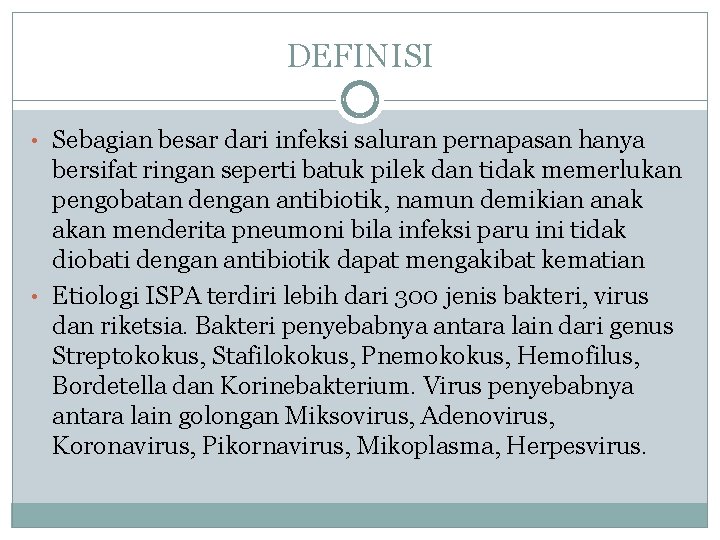 DEFINISI

• Sebagian besar dari infeksi saluran pernapasan hanya bersifat ringan seperti batuk pilek dan tidak memerlukan pengobatan dengan antibiotik, namun demikian anak akan menderita pneumoni bila infeksi paru ini tidak diobati dengan antibiotik dapat mengakibat kematian

• Etiologi ISPA terdiri lebih dari 300 jenis bakteri, virus dan riketsia. Bakteri penyebabnya antara lain dari genus Streptokokus, Stafilokokus, Pnemokokus, Hemofilus, Bordetella dan Korinebakterium. Virus penyebabnya antara lain golongan Miksovirus, Adenovirus, Koronavirus, Pikornavirus, Mikoplasma, Herpesvirus.